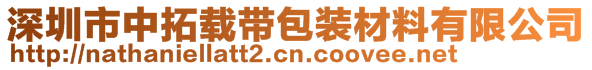 深圳市中拓载带包装材料有限公司
http://nathaniellatt2.cn.coovee.net